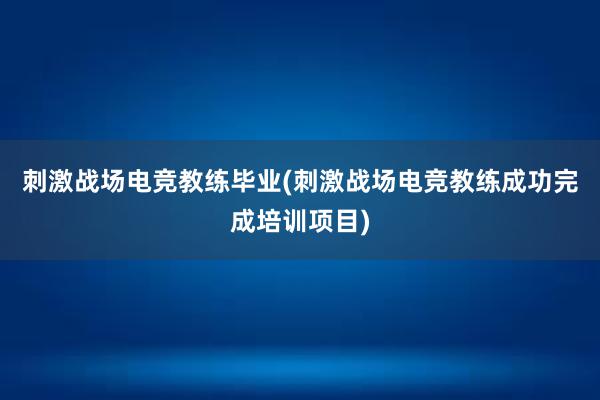 刺激战场电竞教练毕业(刺激战场电竞教练成功完成培训项目)